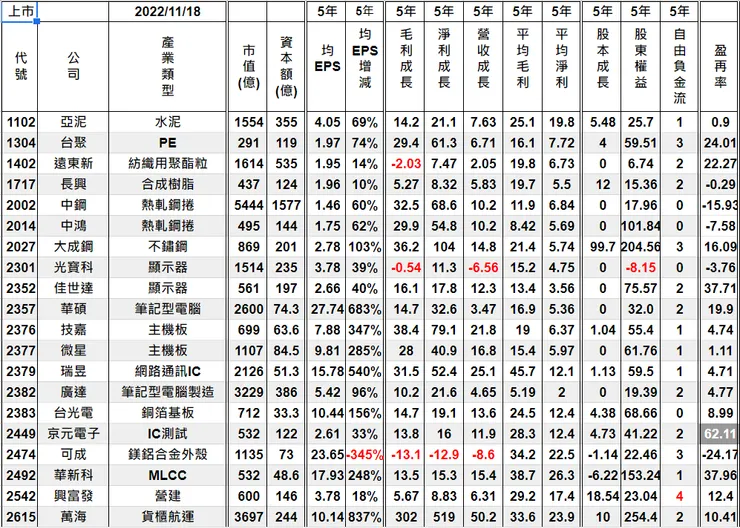 | 上市 | | 2022/11/18 | | | 5年 | 5年 | 5年 | 5年 | 5年 | 5年 | 5年 | 5年 | 5年 | 5年 | |
|---|---|---|---|---|---|---|---|---|---|---|---|---|---|---|---|
| 代號 | 公司 | 產業類型 | 市值(億) | 資本額(億) | 均EPS | 均EPS增減 | 毛利成長 | 淨利成長 | 營收成長 | 平均毛利 | 平均淨利 | 股本成長 | 股東權益 | 自由負金流 | 盈再率 |
| 1102 | 亞泥 | 水泥 | 1554 | 355 | 4.05 | 69% | 14.2 | 21.1 | 7.63 | 25.1 | 19.8 | 5.48 | 25.7 | 1 | 0.9 |
| 1304 | 台聚 | PE | 291 | 119 | 1.97 | 74% | 29.4 | 61.3 | 6.71 | 16.1 | 7.72 | 4 | 59.51 | 3 | 24.01 |
| 1402 | 遠東新 | 紡織用聚酯粒 | 1614 | 535 | 1.95 | 14% | -2.03 | 7.47 | 2.05 | 19.8 | 6.73 | 0 | 6.74 | 2 | 22.27 |
| 1717 | 長興 | 合成樹脂 | 437 | 124 | 1.96 | 10% | 5.27 | 8.32 | 5.83 | 19.7 | 5.5 | 12 | 15.36 | 2 | -0.29 |
| 2002 | 中鋼 | 熱軋鋼捲 | 5444 | 1577 | 1.46 | 60% | 32.5 | 68.6 | 10.2 | 11.9 | 6.84 | 0 | 17.96 | 0 | -15.93 |
| 2014 | 中鴻 | 熱軋鋼捲 | 495 | 144 | 1.75 | 62% | 29.9 | 54.8 | 10.2 | 8.42 | 5.69 | 0 | 101.84 | 0 | -7.58 |
| 2027 | 大成鋼 | 不鏽鋼 | 869 | 201 | 2.78 | 103% | 36.2 | 104 | 14.8 | 21.4 | 5.74 | 99.7 | 204.56 | 3 | 16.09 |
| 2301 | 光寶科 | 顯示器 | 1514 | 235 | 3.78 | 39% | -0.54 | 11.3 | -6.56 | 15.2 | 4.75 | 0 | -8.15 | 0 | -3.76 |
| 2352 | 佳世達 | 顯示器 | 561 | 197 | 2.66 | 40% | 16.1 | 17.8 | 12.3 | 13.4 | 3.56 | 0 | 75.57 | 2 | 37.71 |
| 2357 | 華碩 | 筆記型電腦 | 2600 | 74.3 | 27.74 | 683% | 14.7 | 32.6 | 3.47 | 16.9 | 5.36 | 0 | 32.0 | 2 | 19.9 |
| 2376 | 技嘉 | 主機板 | 699 | 63.6 | 7.88 | 347% | 38.4 | 79.1 | 21.8 | 19 | 6.37 | 1.04 | 55.4 | 1 | 4.74 |
| 2377 | 微星 | 主機板 | 1107 | 84.5 | 9.81 | 285% | 28 | 40.9 | 16.8 | 15.4 | 5.97 | 0 | 61.76 | 1 | 1.11 |
| 2379 | 瑞昱 | 網路通訊IC | 2126 | 51.3 | 15.78 | 540% | 31.5 | 52.4 | 25.1 | 45.7 | 12.1 | 1.13 | 59.5 | 1 | 4.71 |
| 2382 | 廣達 | 筆記型電腦製造 | 3229 | 386 | 5.42 | 96% | 10.2 | 21.6 | 4.65 | 5.19 | 2 | 0 | 19.39 | 2 | 4.77 |
| 2383 | 台光電 | 銅箔基板 | 712 | 33.3 | 10.44 | 156% | 14.7 | 19.1 | 13.6 | 24.5 | 12.4 | 4.38 | 68.66 | 0 | 8.99 |
| 2449 | 京元電子 | IC測試 | 532 | 122 | 2.61 | 33% | 13.8 | 16 | 11.9 | 28.3 | 12.4 | 4.73 | 41.22 | 2 | 62.11 |
| 2474 | 可成 | 鎂鋁合金外殼 | 1135 | 73 | 23.65 | -345% | -13.1 | -12.9 | -8.6 | 34.2 | 22.5 | -1.14 | 22.46 | 3 | -24.17 |
| 2492 | 華新科 | MLCC | 532 | 48.6 | 17.93 | 248% | 13.5 | 15.3 | 15.4 | 38.7 | 26.3 | -6.22 | 153.24 | 1 | 37.96 |
| 2542 | 興富發 | 營建 | 600 | 146 | 3.78 | 18% | 5.67 | 8.83 | 6.31 | 29.2 | 17.4 | 18.54 | 23.04 | 4 | 12.4 |
| 2615 | 萬海 | 貨櫃航運 | 3697 | 244 | 10.14 | 837% | 302 | 519 | 50.2 | 33.6 | 23.9 | 10 | 254.4 | 2 | 10.41 |